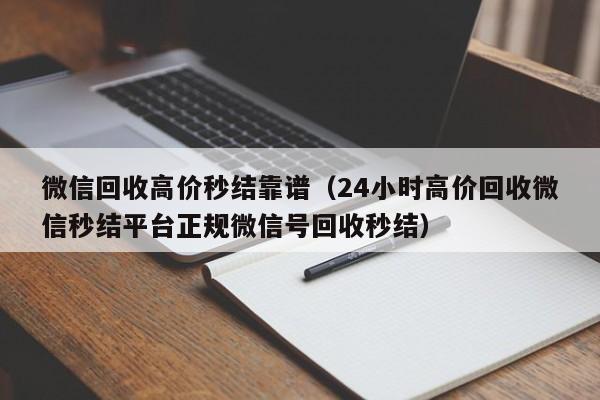 微信回收高价秒结靠谱（24小时高价回收微信秒结平台正规微信号回收秒结）